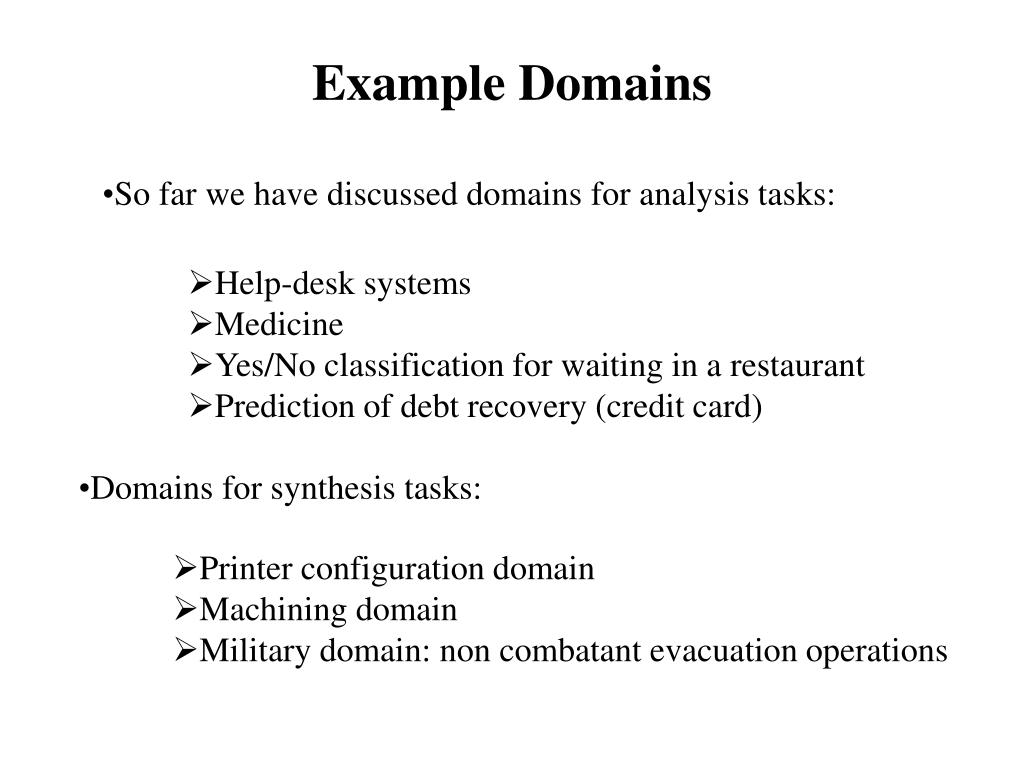 Example Domains

•So far we have discussed domains for analysis tasks:

➢Help-desk systems
➢Medicine
➢Yes/No classification for waiting in a restaurant
➢Prediction of debt recovery (credit card)

•Domains for synthesis tasks:

➢Printer configuration domain
➢Machining domain
➢Military domain: non combatant evacuation operations